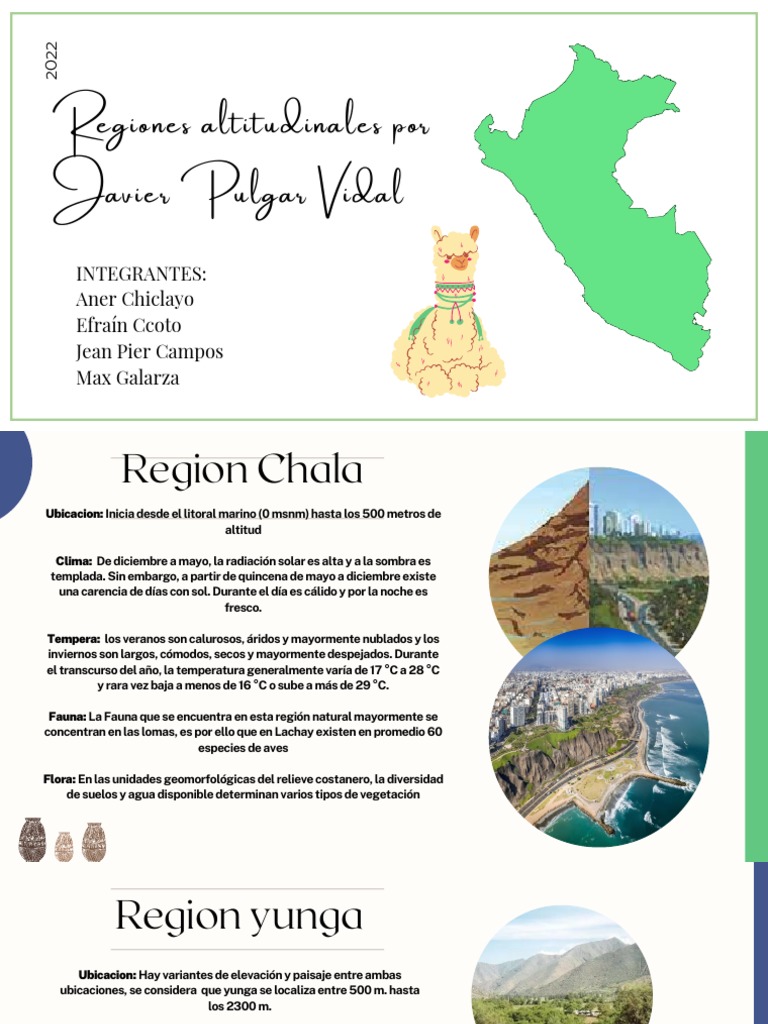 2022

Regiones altitudinales por Javier Pulgar Vidal

INTEGRANTES:
Aner Chiclayo
Efraín Ccoto
Jean Pier Campos
Max Galarza

Region Chala

Ubicacion: Inicia desde el litoral marino (0 msnm) hasta los 500 metros de altitud

Clima: De diciembre a mayo, la radiación solar es alta y a la sombra es templada. Sin embargo, a partir de quincena de mayo a diciembre existe una carencia de días con sol. Durante el día es cálido y por la noche es fresco.

Tempera: los veranos son calurosos, áridos y mayormente nublados y los inviernos son largos, cómodos, secos y mayormente despejados. Durante el transcurso del año, la temperatura generalmente varía de 17 °C a 28 °C y rara vez baja a menos de 16 °C o sube a más de 29 °C.

Fauna: La Fauna que se encuentra en esta región natural mayormente se concentran en las lomas, es por ello que en Lachay existen en promedio 60 especies de aves

Flora: En las unidades geomorfológicas del relieve costanero, la diversidad de suelos y agua disponible determinan varios tipos de vegetación

Region yunga

Ubicacion: Hay variantes de elevación y paisaje entre ambas ubicaciones, se considera que yunga se localiza entre 500 m. hasta los 2300 m.